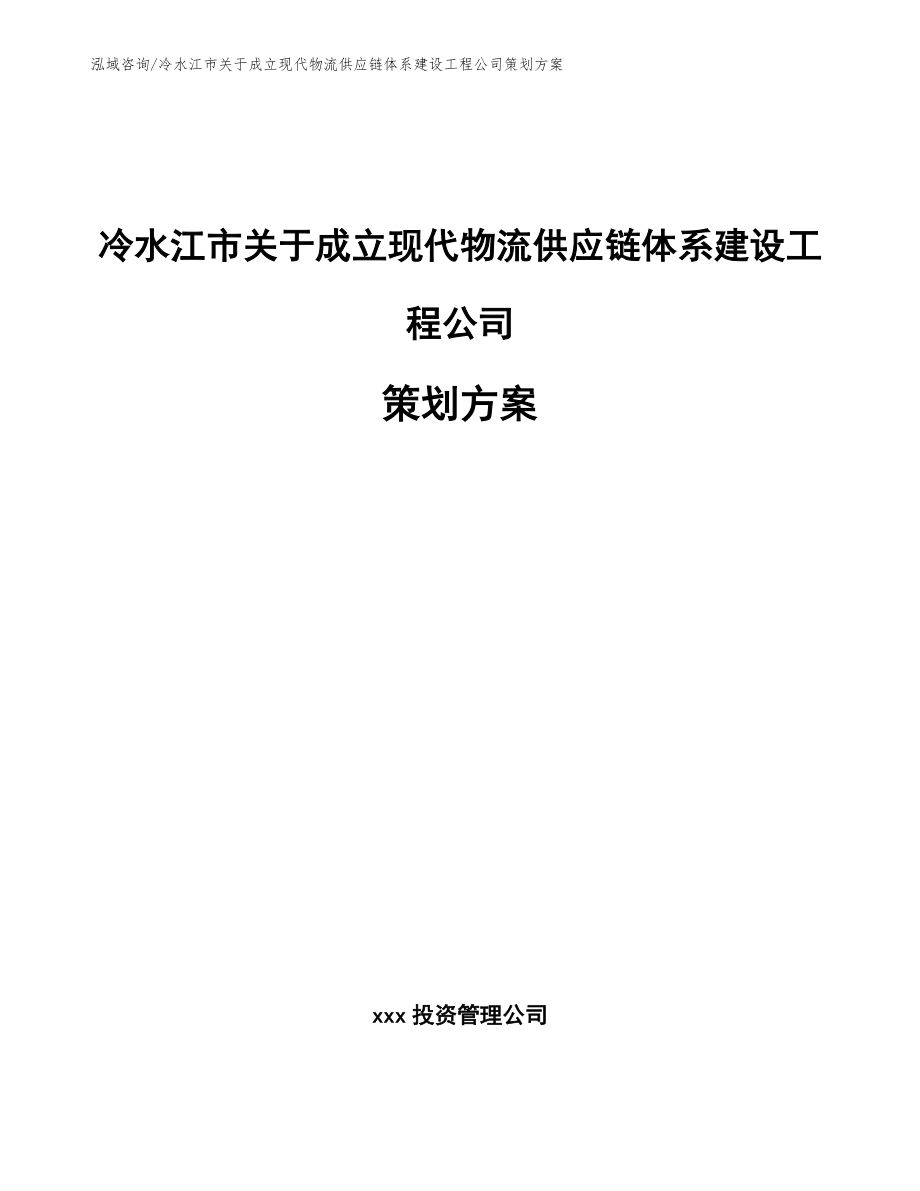 泓域咨询/冷水江市关于成立现代物流供应链体系建设工程公司策划方案

冷水江市关于成立现代物流供应链体系建设工程公司

策划方案

xxx 投资管理公司